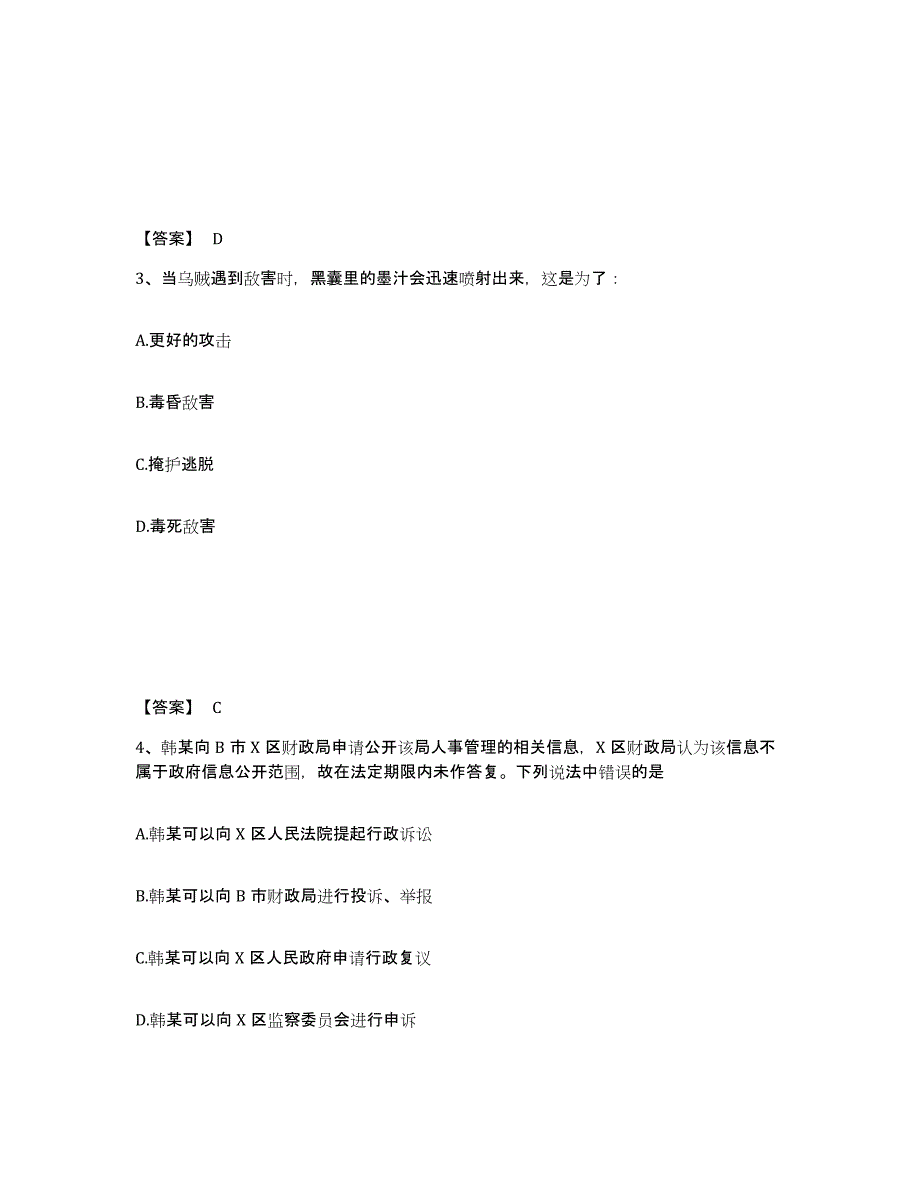 【答案】 D

3、当乌贼遇到敌害时，黑囊里的墨汁会迅速喷射出来，这是为了：

A.更好的攻击

B.毒昏敌害

C.掩护逃脱

D.毒死敌害

【答案】 C

4、韩某向 B 市 X 区财政局申请公开该局人事管理的相关信息，X 区财政局认为该信息不属于政府信息公开范围，故在法定期限内未作答复。下列说法中错误的是

A.韩某可以向 X 区人民法院提起行政诉讼

B.韩某可以向 B 市财政局进行投诉、举报

C.韩某可以向 X 区人民政府申请行政复议

D.韩某可以向 X 区监察委员会进行申诉